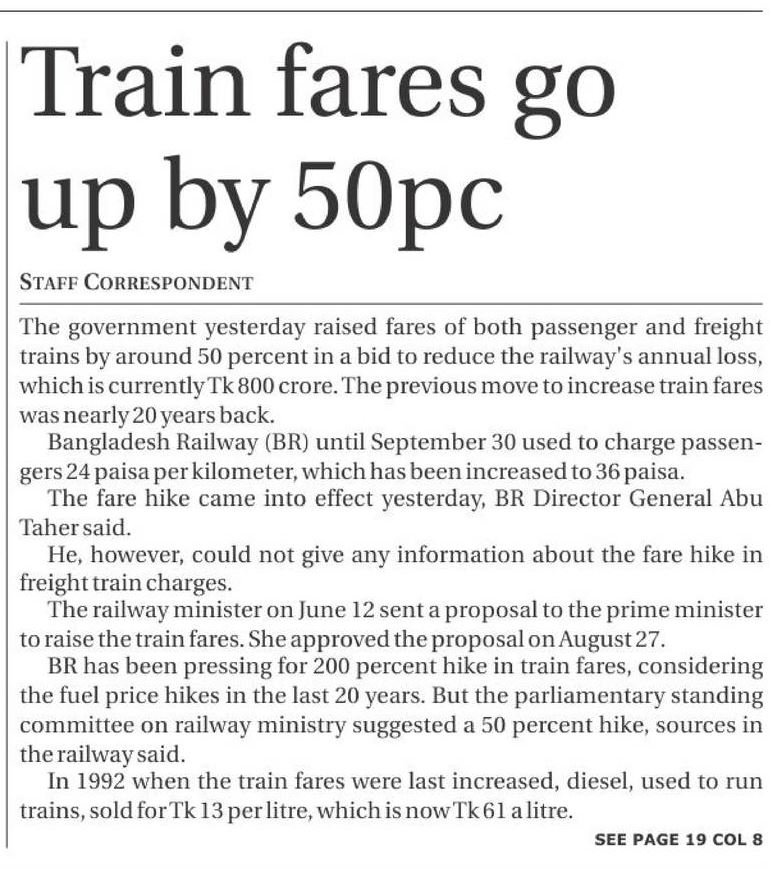 Train fares go up by 50pc

STAFF CORRESPONDENT

The government yesterday raised fares of both passenger and freight trains by around 50 percent in a bid to reduce the railway's annual loss, which is currently Tk 800 crore. The previous move to increase train fares was nearly 20 years back.

Bangladesh Railway (BR) until September 30 used to charge passengers 24 paisa per kilometer, which has been increased to 36 paisa.

The fare hike came into effect yesterday, BR Director General Abu Taher said.

He, however, could not give any information about the fare hike in freight train charges.

The railway minister on June 12 sent a proposal to the prime minister to raise the train fares. She approved the proposal on August 27.

BR has been pressing for 200 percent hike in train fares, considering the fuel price hikes in the last 20 years. But the parliamentary standing committee on railway ministry suggested a 50 percent hike, sources in the railway said.

In 1992 when the train fares were last increased, diesel, used to run trains, sold for Tk 13 per litre, which is now Tk 61 a litre.

SEE PAGE 19 COL 8